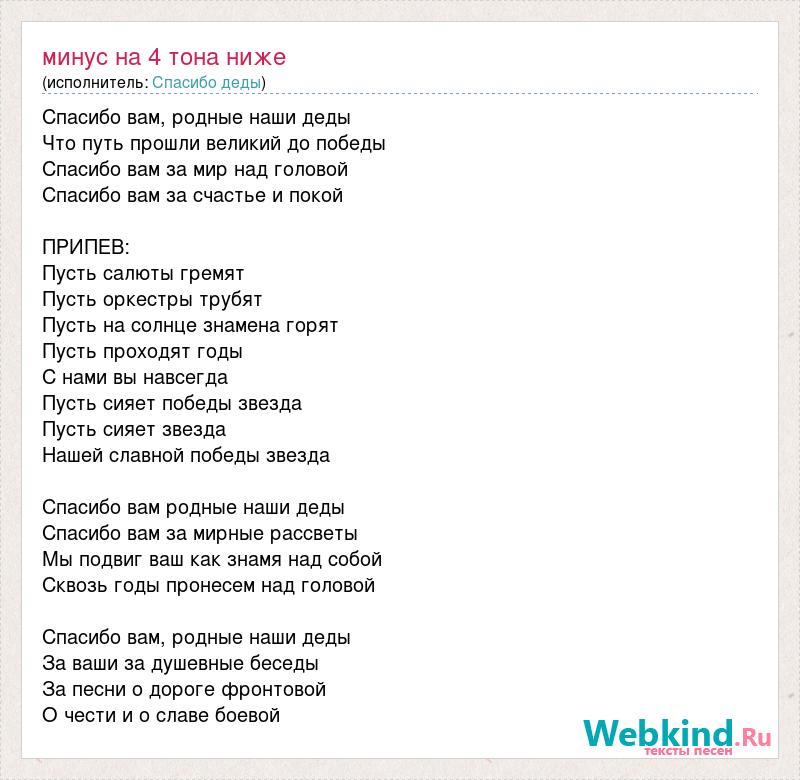 минус на 4 тона ниже
(исполнитель: Спасибо деды)

Спасибо вам, родные наши деды
Что путь прошли великий до победы
Спасибо вам за мир над головой
Спасибо вам за счастье и покой

ПРИПЕВ:
Пусть салюты гремят
Пусть оркестры трубят
Пусть на солнце знамена горят
Пусть проходят годы
С нами вы навсегда
Пусть сияет победы звезда
Пусть сияет звезда
Нашей славной победы звезда

Спасибо вам родные наши деды
Спасибо вам за мирные рассветы
Мы подвиг ваш как знамя над собой
Сквозь годы пронесем над головой

Спасибо вам, родные наши деды
За ваши за душевные беседы
За песни о дороге фронтовой
О чести и о славе боевой

Webkind.Ru
тексты песен